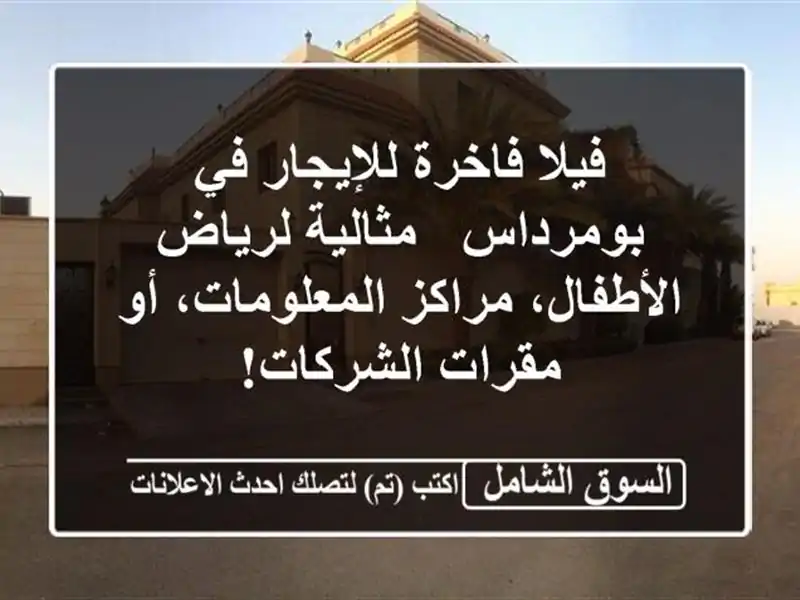 فيلا فاخرة للإيجار في بومرداس مثالية لرياض الأطفال، مراكز المعلومات، أو مقرات الشركات!

السوق الشامل اكتب (تم) لتصلك احدث الاعلانات